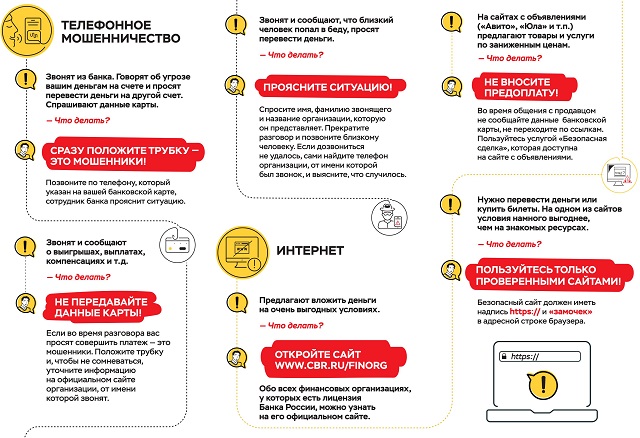 ТЕЛЕФОННОЕ МОШЕННИЧЕСТВО

Звонят из банка. Говорят об угрозе вашим деньгам на счете и просят перевести деньги на другой счет. Спрашивают данные карты.

— Что делать?

СРАЗУ ПОЛОЖИТЕ ТРУБКУ — ЭТО МОШЕННИКИ!

Позвоните по телефону, который указан на вашей банковской карте, сотрудник банка прояснит ситуацию.

Звонят и сообщают о выигрышах, выплатах, компенсациях и т.д.

— Что делать?

НЕ ПЕРЕДАВАЙТЕ ДАННЫЕ КАРТЫ!

Если во время разговора вас просят совершить платеж — это мошенники. Положите трубку и, чтобы не сомневаться, уточните информацию на официальном сайте организации, от имени которой звонят.

Звонят и сообщают, что близкий человек попал в беду, просят перевести деньги.

— Что делать?

ПРОЯСНИТЕ СИТУАЦИЮ!

Спросите имя, фамилию звонящего и название организации, которую он представляет. Прекратите разговор и позвоните близкому человеку. Если дозвониться не удалось, сами найдите телефон организации, от имени которой был звонок, и выясните, что случилось.

ИНТЕРНЕТ

Предлагают вложить деньги на очень выгодных условиях.

— Что делать?

ОТКРОЙТЕ САЙТ WWW.CBR.RU/FINORG

Обо всех финансовых организациях, у которых есть лицензия Банка России, можно узнать на его официальном сайте.

На сайтах с объявлениями («Авито», «Юла» и т.п.) предлагают товары и услуги по заниженным ценам.

— Что делать?

НЕ ВНОСИТЕ ПРЕДОПЛАТУ!

Во время общения с продавцом не сообщайте данные банковской карты, не переходите по ссылкам. Пользуйтесь услугой «Безопасная сделка», которая доступна на сайте с объявлениями.

Нужно перевести деньги или купить билеты. На одном из сайтов условия намного выгоднее, чем на знакомых ресурсах.

— Что делать?

ПОЛЬЗУЙТЕСЬ ТОЛЬКО ПРОВЕРЕННЫМИ САЙТАМИ!

Безопасный сайт должен иметь надпись https:// и «замочек» в адресной строке браузера.

https://